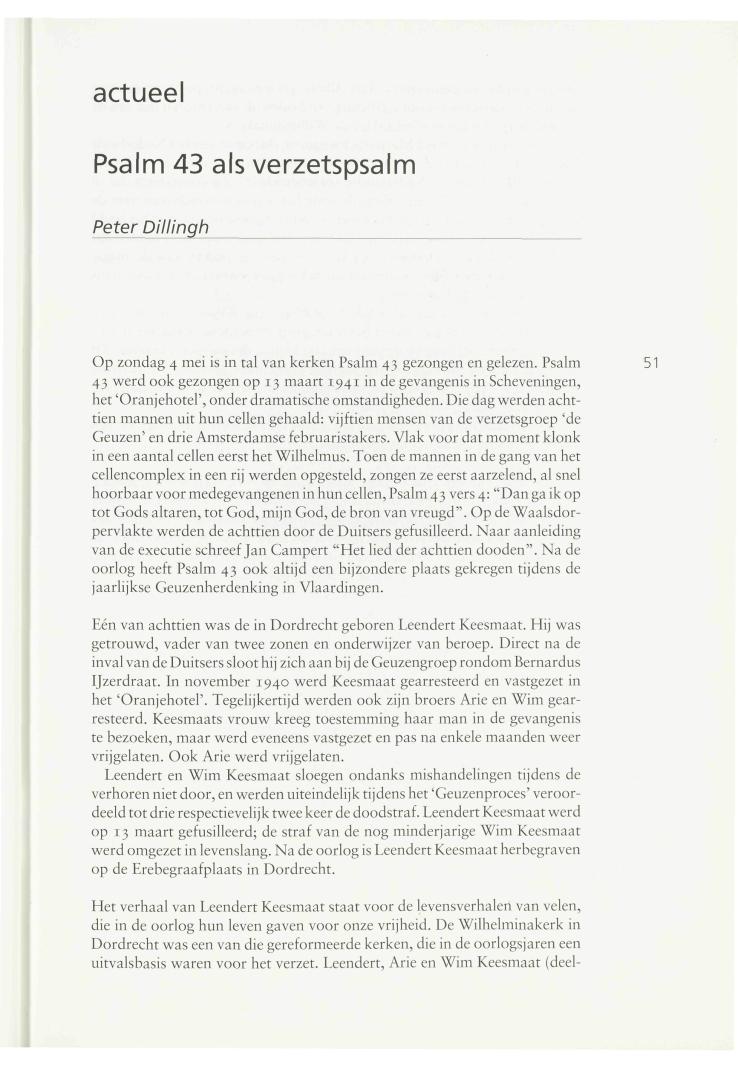 actueel

Psalm 43 als verzetspsalm

Peter Dillingh

51

Op zondag 4 mei is in tal van kerken Psalm 43 gezongen en gelezen. Psalm 43 werd ook gezongen op 13 maart 1941 in de gevangenis in Scheveningen, het 'Oranjehotel', onder dramatische omstandigheden. Die dag werden achttien mannen uit hun cellen gehaald: vijftien mensen van de verzetsgroep 'de Geuzen' en drie Amsterdamse februaristakers. Vlak voor dat moment klonk in een aantal cellen eerst het Wilhelmus. Toen de mannen in de gang van het cellencomplex in een rij werden opgesteld, zongen ze eerst aarzelend, al snel hoorbaar voor medegevangenen in hun cellen, Psalm 43 vers 4: "Dan ga ik op tot Gods altaren, tot God, mijn God, de bron van vreugd". Op de Waalsdorpervlakte werden de achttien door de Duitsers gefusilleerd. Naar aanleiding van de executie schreef Jan Campert "Het lied der achttien dooden". Na de oorlog heeft Psalm 43 ook altijd een bijzondere plaats gekregen tijdens de jaarlijkse Geuzenherdenking in Vlaardingen.

Eén van achttien was de in Dordrecht geboren Leendert Keesmaat. Hij was getrouwd, vader van twee zonen en onderwijzer van beroep. Direct na de inval van de Duitsers sloot hij zich aan bij de Geuzengroep rondom Bernardus IJzerdraat. In november 1940 werd Keesmaat gearresteerd en vastgezet in het 'Oranjehotel'. Tegelijkertijd werden ook zijn broers Arie en Wim gearresteerd. Keesmaats vrouw kreeg toestemming haar man in de gevangenis te bezoeken, maar werd eveneens vastgezet en pas na enkele maanden weer vrijgelaten. Ook Arie werd vrijgelaten.
Leendert en Wim Keesmaat sloegen ondanks mishandelingen tijdens de verhoren niet door, en werden uiteindelijk tijdens het 'Geuzenproces' veroordeeld tot drie respectievelijk twee keer de doodstraf. Leendert Keesmaat werd op 13 maart gefusilleerd; de straf van de nog minderjarige Wim Keesmaat werd omgezet in levenslang. Na de oorlog is Leendert Keesmaat herbegraven op de Erebegraafplaats in Dordrecht.

Het verhaal van Leendert Keesmaat staat voor de levensverhalen van velen, die in de oorlog hun leven gaven voor onze vrijheid. De Wilhelminakerk in Dordrecht was een van die gereformeerde kerken, die in de oorlogsjaren een uitvalsbasis waren voor het verzet. Leendert, Arie en Wim Keesmaat (deel-